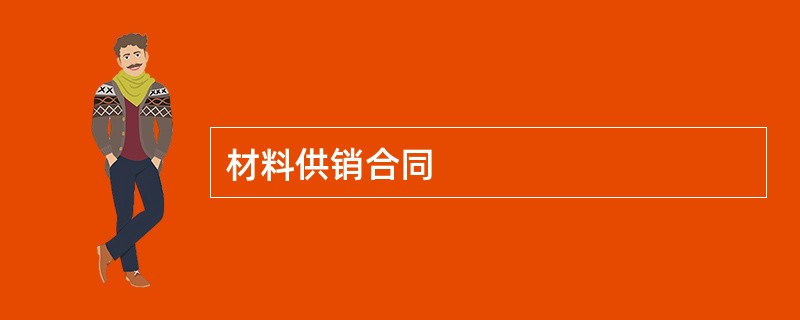 材料供销合同